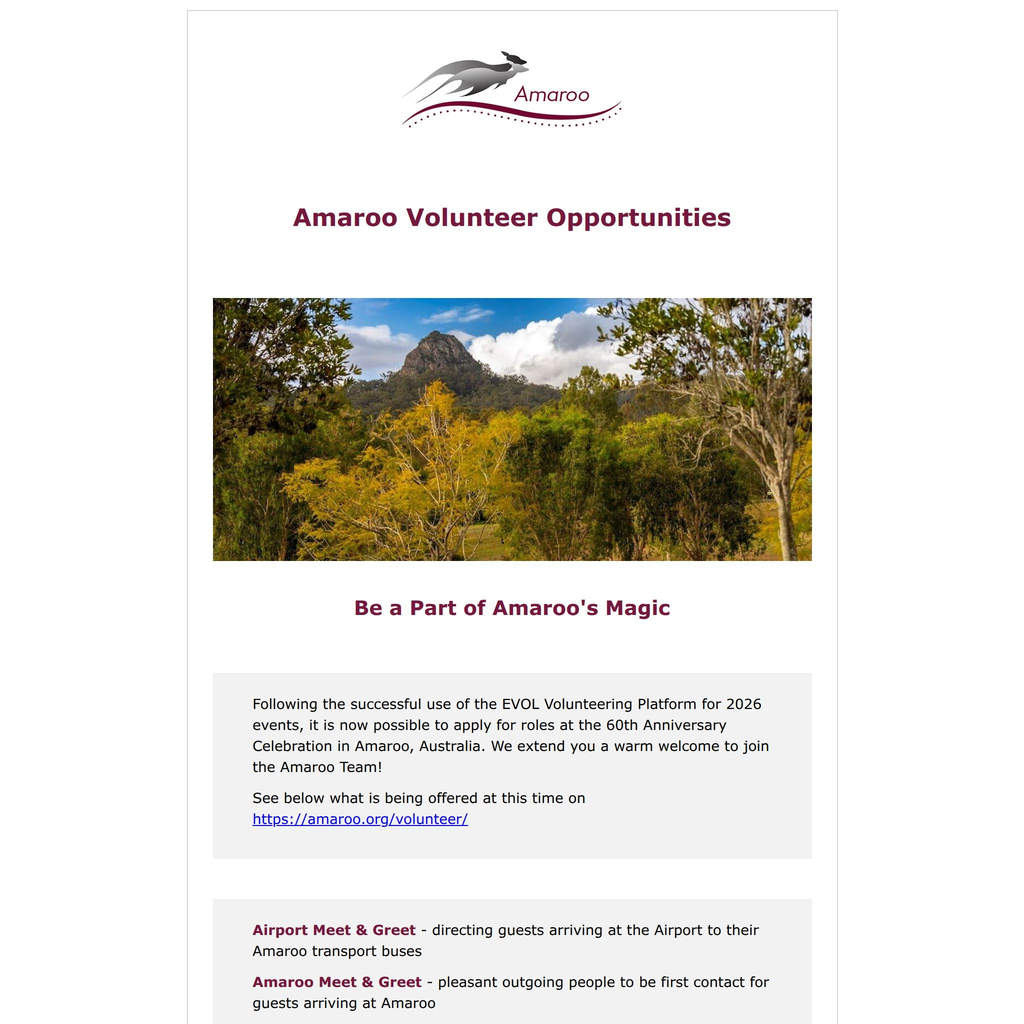 Amaroo

Amaroo Volunteer Opportunities

Be a Part of Amaroo's Magic

Following the successful use of the EVOL Volunteering Platform for 2026 events, it is now possible to apply for roles at the 60th Anniversary Celebration in Amaroo, Australia. We extend you a warm welcome to join the Amaroo Team!

See below what is being offered at this time on https://amaroo.org/volunteer/

Airport Meet & Greet - directing guests arriving at the Airport to their Amaroo transport buses

Amaroo Meet & Greet - pleasant outgoing people to be first contact for guests arriving at Amaroo